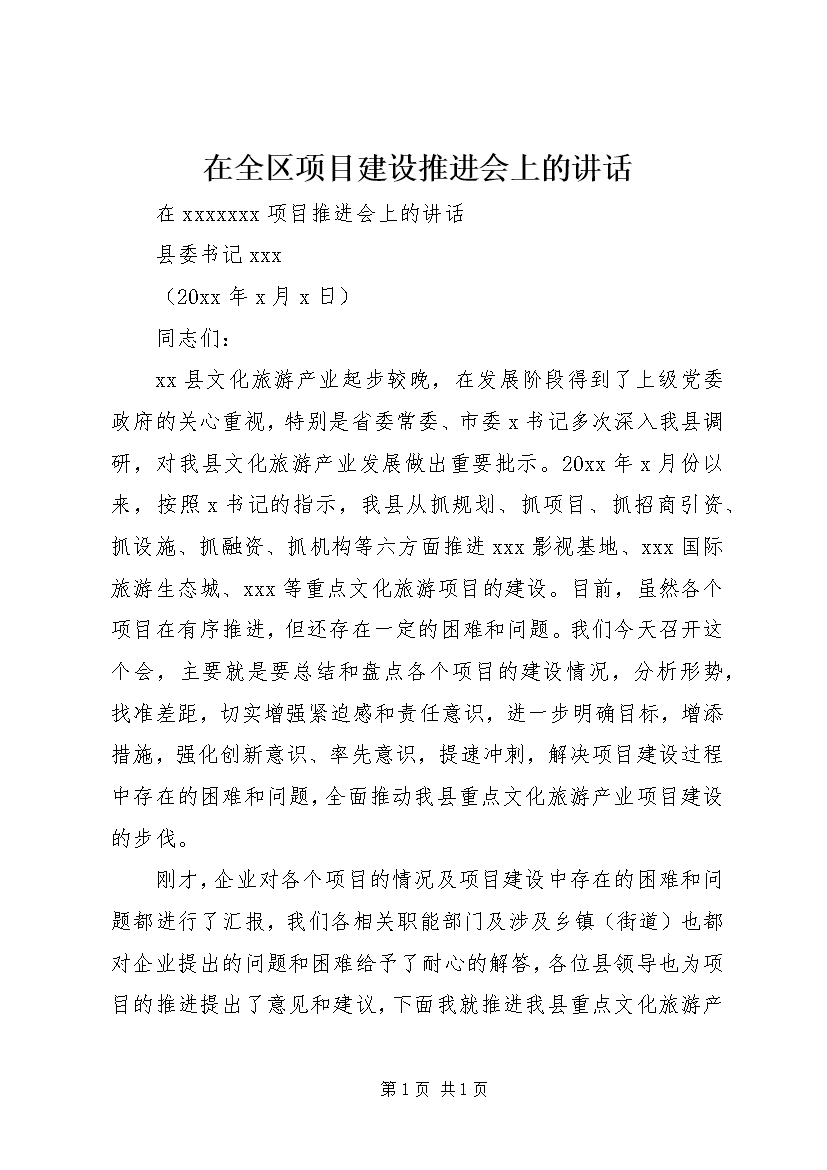 在全区项目建设推进会上的讲话

在 xxxxxxx 项目推进会上的讲话

县委书记 xxx

（20xx 年 x 月 x 日）

同志们：

xx 县文化旅游产业起步较晚，在发展阶段得到了上级党委政府的关心重视，特别是省委常委、市委 x 书记多次深入我县调研，对我县文化旅游产业发展做出重要批示。20xx 年 x 月份以来，按照 x 书记的指示，我县从抓规划、抓项目、抓招商引资、抓设施、抓融资、抓机构等六方面推进 xxx 影视基地、xxx 国际旅游生态城、xxx 等重点文化旅游项目的建设。目前，虽然各个项目在有序推进，但还存在一定的困难和问题。我们今天召开这个会，主要就是要总结和盘点各个项目的建设情况，分析形势，找准差距，切实增强紧迫感和责任意识，进一步明确目标，增添措施，强化创新意识、率先意识，提速冲刺，解决项目建设过程中存在的困难和问题，全面推动我县重点文化旅游产业项目建设的步伐。

刚才，企业对各个项目的情况及项目建设中存在的困难和问题都进行了汇报，我们各相关职能部门及涉及乡镇（街道）也都对企业提出的问题和困难给予了耐心的解答，各位县领导也为项目的推进提出了意见和建议，下面我就推进我县重点文化旅游产

第 1 页 共 1 页